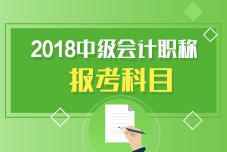 2018中级会计职称
报考科目